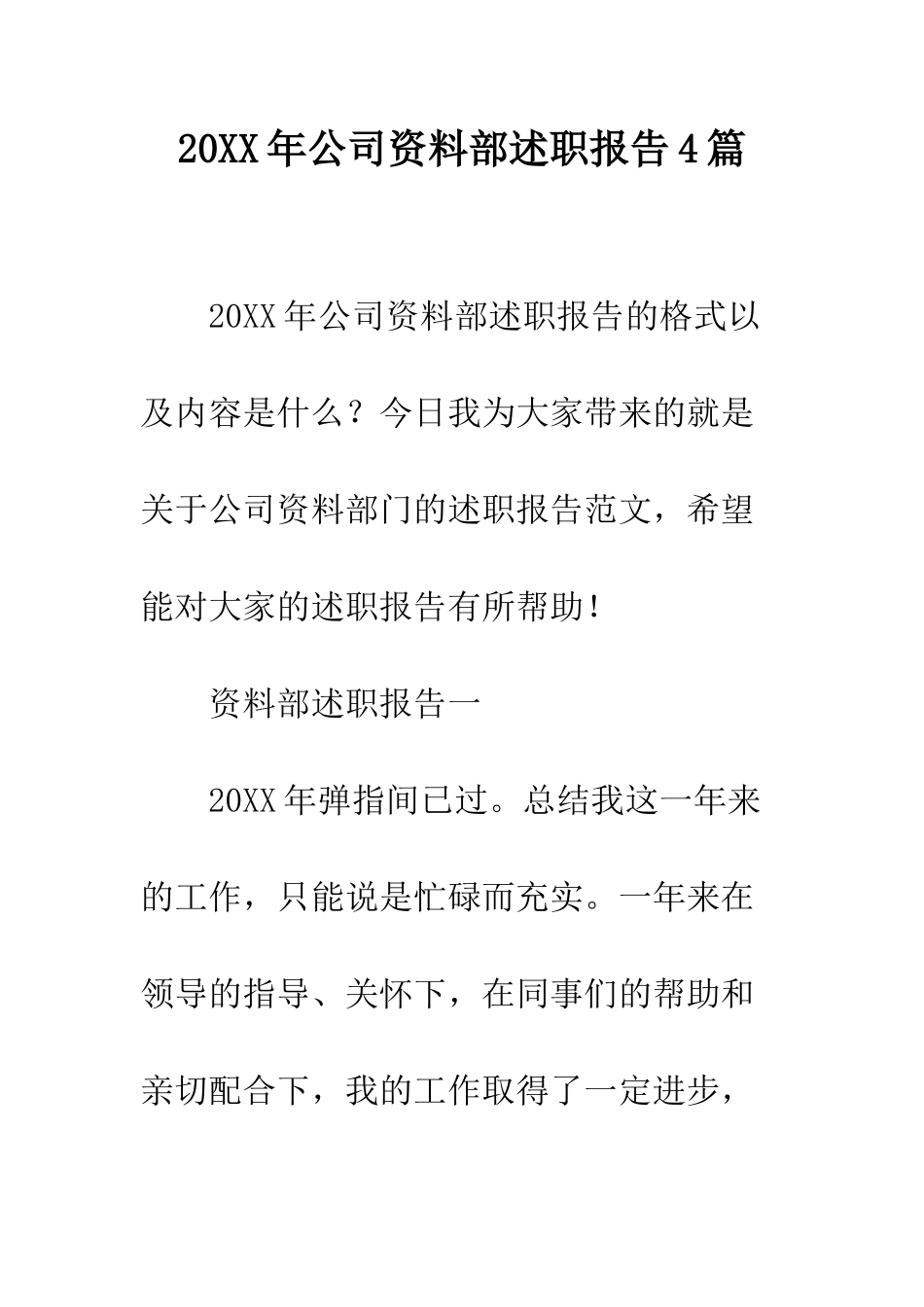 20XX年公司资料部述职报告4篇

20XX年公司资料部述职报告的格式以及内容是什么？今日我为大家带来的就是关于公司资料部门的述职报告范文，希望能对大家的述职报告有所帮助！

资料部述职报告一

20XX年弹指间已过。总结我这一年来的工作，只能说是忙碌而充实。一年来在领导的指导、关怀下，在同事们的帮助和亲切配合下，我的工作取得了一定进步，